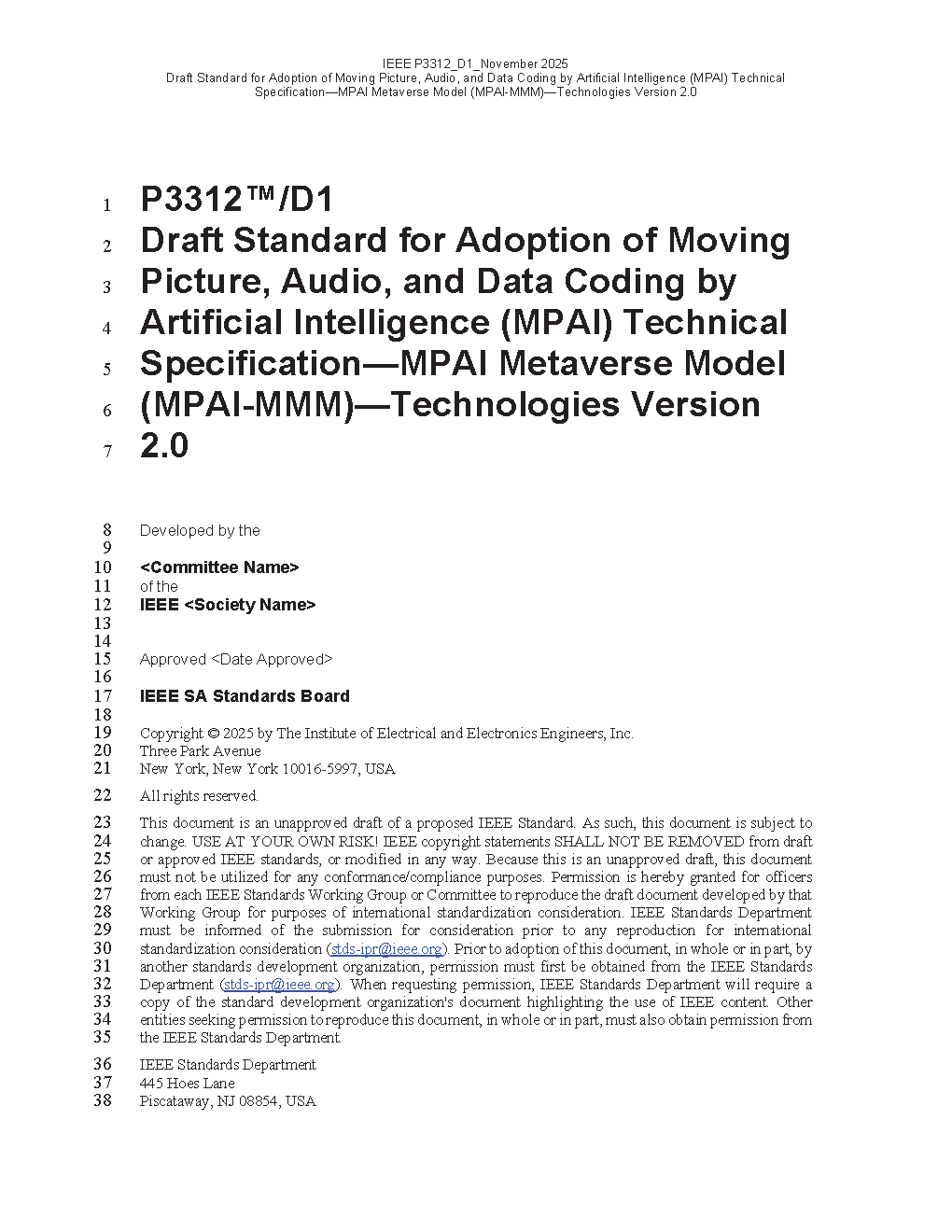 IEEE P3312_D1_November 2025
Draft Standard for Adoption of Moving Picture, Audio, and Data Coding by Artificial Intelligence (MPAI) Technical Specification—MPAI Metaverse Model (MPAI-MMM)—Technologies Version 2.0

1 P3312™/D1
2 Draft Standard for Adoption of Moving
3 Picture, Audio, and Data Coding by
4 Artificial Intelligence (MPAI) Technical
5 Specification—MPAI Metaverse Model
6 (MPAI-MMM)—Technologies Version
7 2.0

8 Developed by the
9
10 <Committee Name>
11 of the
12 IEEE <Society Name>
13
14
15 Approved <Date Approved>
16
17 IEEE SA Standards Board
18
19 Copyright © 2025 by The Institute of Electrical and Electronics Engineers, Inc.
20 Three Park Avenue
21 New York, New York 10016-5997, USA

22 All rights reserved.

23 This document is an unapproved draft of a proposed IEEE Standard. As such, this document is subject to
24 change. USE AT YOUR OWN RISK! IEEE copyright statements SHALL NOT BE REMOVED from draft
25 or approved IEEE standards, or modified in any way. Because this is an unapproved draft, this document
26 must not be utilized for any conformance/compliance purposes. Permission is hereby granted for officers
27 from each IEEE Standards Working Group or Committee to reproduce the draft document developed by that
28 Working Group for purposes of international standardization consideration. IEEE Standards Department
29 must be informed of the submission for consideration prior to any reproduction for international
30 standardization consideration (stds-ipr@ieee.org). Prior to adoption of this document, in whole or in part, by
31 another standards development organization, permission must first be obtained from the IEEE Standards
32 Department (stds-ipr@ieee.org). When requesting permission, IEEE Standards Department will require a
33 copy of the standard development organization's document highlighting the use of IEEE content. Other
34 entities seeking permission to reproduce this document, in whole or in part, must also obtain permission from
35 the IEEE Standards Department.

36 IEEE Standards Department
37 445 Hoes Lane
38 Piscataway, NJ 08854, USA